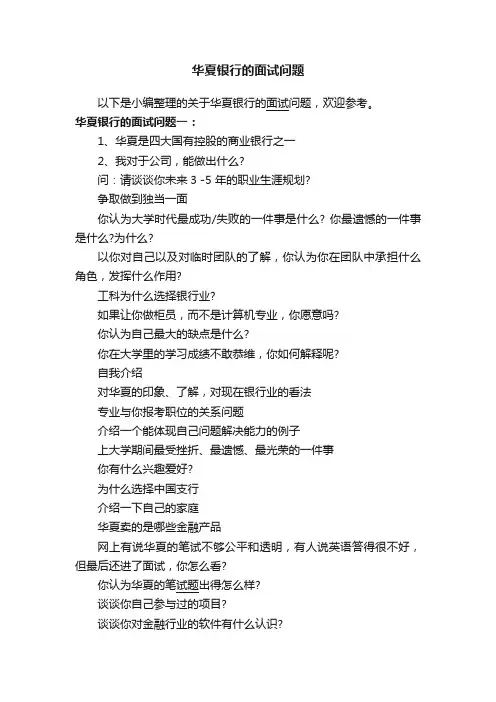 华夏银行的面试问题

以下是小编整理的关于华夏银行的面试问题，欢迎参考。

华夏银行的面试问题一：

1、华夏是四大国有控股的商业银行之一

2、我对于公司，能做出什么?

问：请谈谈你未来 3 -5 年的职业生涯规划?

争取做到独当一面

你认为大学时代最成功/失败的一件事是什么? 你最遗憾的一件事是什么?为什么?

以你对自己以及对临时团队的了解，你认为你在团队中承担什么角色，发挥什么作用?

工科为什么选择银行业?

如果让你做柜员，而不是计算机专业，你愿意吗?

你认为自己最大的缺点是什么?

你在大学里的学习成绩不敢恭维，你如何解释呢?

自我介绍

对华夏的印象、了解，对现在银行业的看法

专业与你报考职位的关系问题

介绍一个能体现自己问题解决能力的例子

上大学期间最受挫折、最遗憾、最光荣的一件事

你有什么兴趣爱好?

为什么选择中国支行

介绍一下自己的家庭

华夏卖的是哪些金融产品

网上有说华夏的笔试不够公平和透明，有人说英语答得很不好，但最后还进了面试，你怎么看?

你认为华夏的笔试题出得怎么样?

谈谈你自己参与过的项目?

谈谈你对金融行业的软件有什么认识?